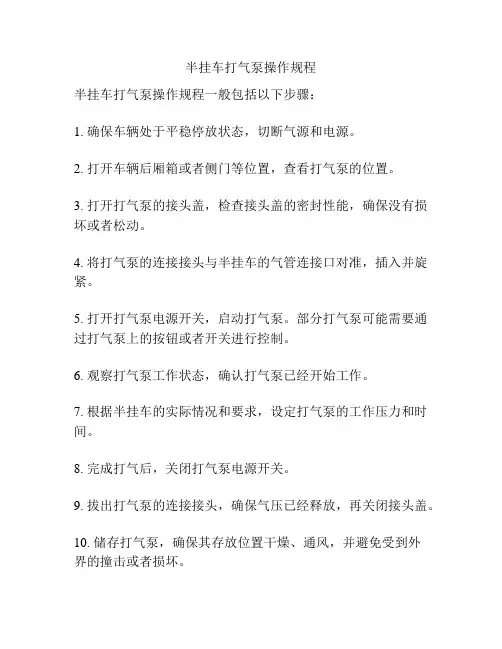 半挂车打气泵操作规程

半挂车打气泵操作规程一般包括以下步骤：

1. 确保车辆处于平稳停放状态，切断气源和电源。

2. 打开车辆后厢箱或者侧门等位置，查看打气泵的位置。

3. 打开打气泵的接头盖，检查接头盖的密封性能，确保没有损坏或者松动。

4. 将打气泵的连接接头与半挂车的气管连接口对准，插入并旋紧。

5. 打开打气泵电源开关，启动打气泵。部分打气泵可能需要通过打气泵上的按钮或者开关进行控制。

6. 观察打气泵工作状态，确认打气泵已经开始工作。

7. 根据半挂车的实际情况和要求，设定打气泵的工作压力和时间。

8. 完成打气后，关闭打气泵电源开关。

9. 拔出打气泵的连接接头，确保气压已经释放，再关闭接头盖。

10. 储存打气泵，确保其存放位置干燥、通风，并避免受到外界的撞击或者损坏。